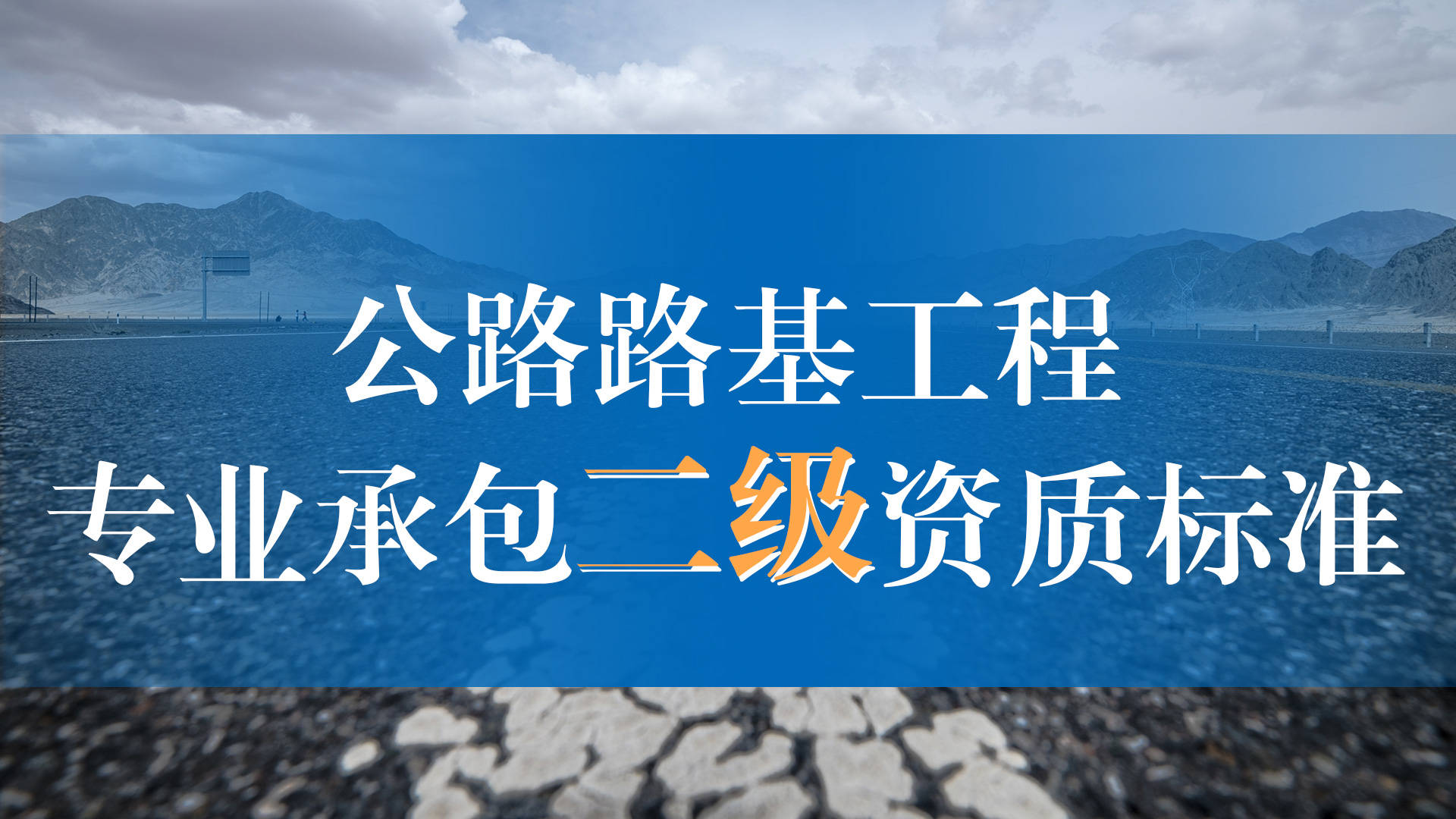 公路路基工程
专业承包二级资质标准